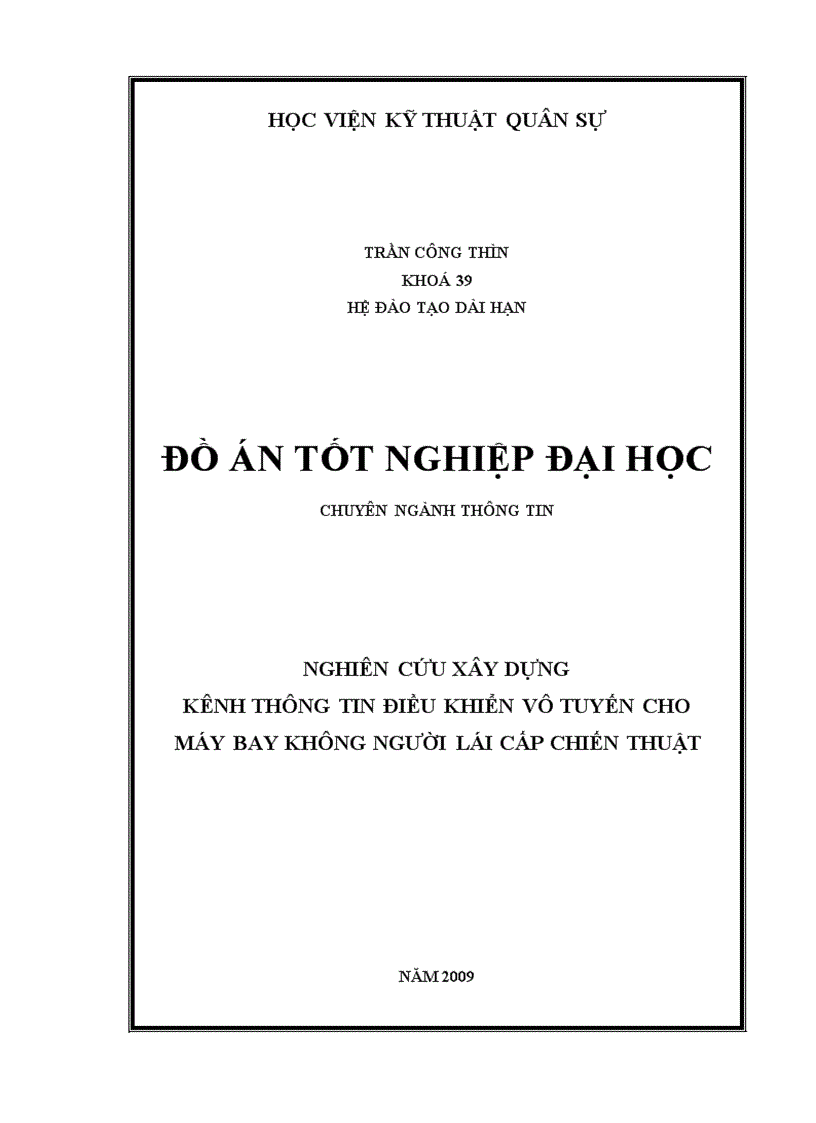 HỌC VIỆN KỸ THUẬT QUÂN SỰ

TRẦN CÔNG THÌN
KHOÁ 39
HỆ ĐÀO TẠO DÀI HẠN

ĐỒ ÁN TỐT NGHIỆP ĐẠI HỌC

CHUYÊN NGÀNH THÔNG TIN

NGHIÊN CỨU XÂY DỰNG
KÊNH THÔNG TIN ĐIỀU KHIỂN VÔ TUYẾN CHO
MÁY BAY KHÔNG NGƯỜI LÁI CẤP CHIẾN THUẬT

NĂM 2009